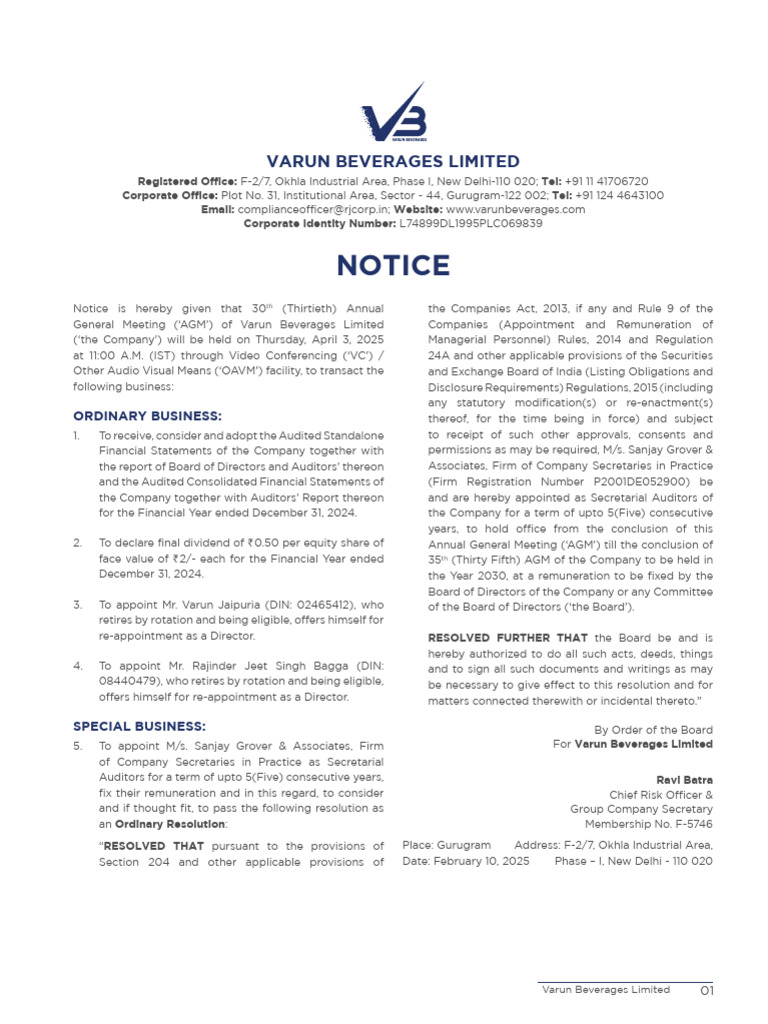 VB
VARUN BEVERAGES

VARUN BEVERAGES LIMITED

Registered Office: F-2/7, Okhla Industrial Area, Phase I, New Delhi-110 020; Tel: +91 11 41706720
Corporate Office: Plot No. 31, Institutional Area, Sector - 44, Gurugram-122 002; Tel: +91 124 4643100
Email: complianceofficer@rjcorp.in; Website: www.varunbeverages.com
Corporate Identity Number: L74899DL1995PLC069839

NOTICE

Notice is hereby given that 30$^{th}$ (Thirtieth) Annual General Meeting ('AGM') of Varun Beverages Limited ('the Company') will be held on Thursday, April 3, 2025 at 11:00 A.M. (IST) through Video Conferencing ('VC') / Other Audio Visual Means ('OAVM') facility, to transact the following business:

ORDINARY BUSINESS:

1. To receive, consider and adopt the Audited Standalone Financial Statements of the Company together with the report of Board of Directors and Auditors' thereon and the Audited Consolidated Financial Statements of the Company together with Auditors' Report thereon for the Financial Year ended December 31, 2024.

2. To declare final dividend of ₹0.50 per equity share of face value of ₹2/- each for the Financial Year ended December 31, 2024.

3. To appoint Mr. Varun Jaipuria (DIN: 02465412), who retires by rotation and being eligible, offers himself for re-appointment as a Director.

4. To appoint Mr. Rajinder Jeet Singh Bagga (DIN: 08440479), who retires by rotation and being eligible, offers himself for re-appointment as a Director.

SPECIAL BUSINESS:

5. To appoint M/s. Sanjay Grover & Associates, Firm of Company Secretaries in Practice as Secretarial Auditors for a term of upto 5(Five) consecutive years, fix their remuneration and in this regard, to consider and if thought fit, to pass the following resolution as an Ordinary Resolution:

"RESOLVED THAT pursuant to the provisions of Section 204 and other applicable provisions of the Companies Act, 2013, if any and Rule 9 of the Companies (Appointment and Remuneration of Managerial Personnel) Rules, 2014 and Regulation 24A and other applicable provisions of the Securities and Exchange Board of India (Listing Obligations and Disclosure Requirements) Regulations, 2015 (including any statutory modification(s) or re-enactment(s) thereof, for the time being in force) and subject to receipt of such other approvals, consents and permissions as may be required, M/s. Sanjay Grover & Associates, Firm of Company Secretaries in Practice (Firm Registration Number P2001DE052900) be and are hereby appointed as Secretarial Auditors of the Company for a term of upto 5(Five) consecutive years, to hold office from the conclusion of this Annual General Meeting ('AGM') till the conclusion of 35$^{th}$ (Thirty Fifth) AGM of the Company to be held in the Year 2030, at a remuneration to be fixed by the Board of Directors of the Company or any Committee of the Board of Directors ('the Board').

RESOLVED FURTHER THAT the Board be and is hereby authorized to do all such acts, deeds, things and to sign all such documents and writings as may be necessary to give effect to this resolution and for matters connected therewith or incidental thereto."

By Order of the Board
For Varun Beverages Limited

Ravi Batra
Chief Risk Officer &
Group Company Secretary
Membership No. F-5746

Place: Gurugram
Date: February 10, 2025

Address: F-2/7, Okhla Industrial Area, Phase – I, New Delhi - 110 020

Varun Beverages Limited 01